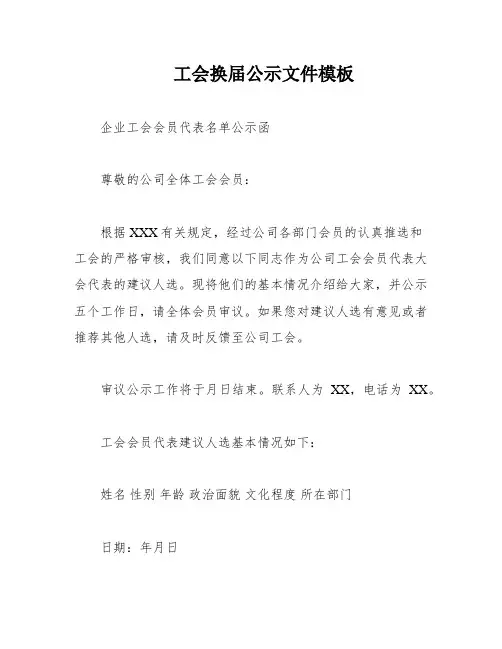 工会换届公示文件模板

企业工会会员代表名单公示函

尊敬的公司全体工会会员：

根据 XXX 有关规定，经过公司各部门会员的认真推选和工会的严格审核，我们同意以下同志作为公司工会会员代表大会代表的建议人选。现将他们的基本情况介绍给大家，并公示五个工作日，请全体会员审议。如果您对建议人选有意见或者推荐其他人选，请及时反馈至公司工会。

审议公示工作将于月日结束。联系人为 XX，电话为 XX。

工会会员代表建议人选基本情况如下：

姓名 性别 年龄 政治面貌 文化程度 所在部门

日期：年月日